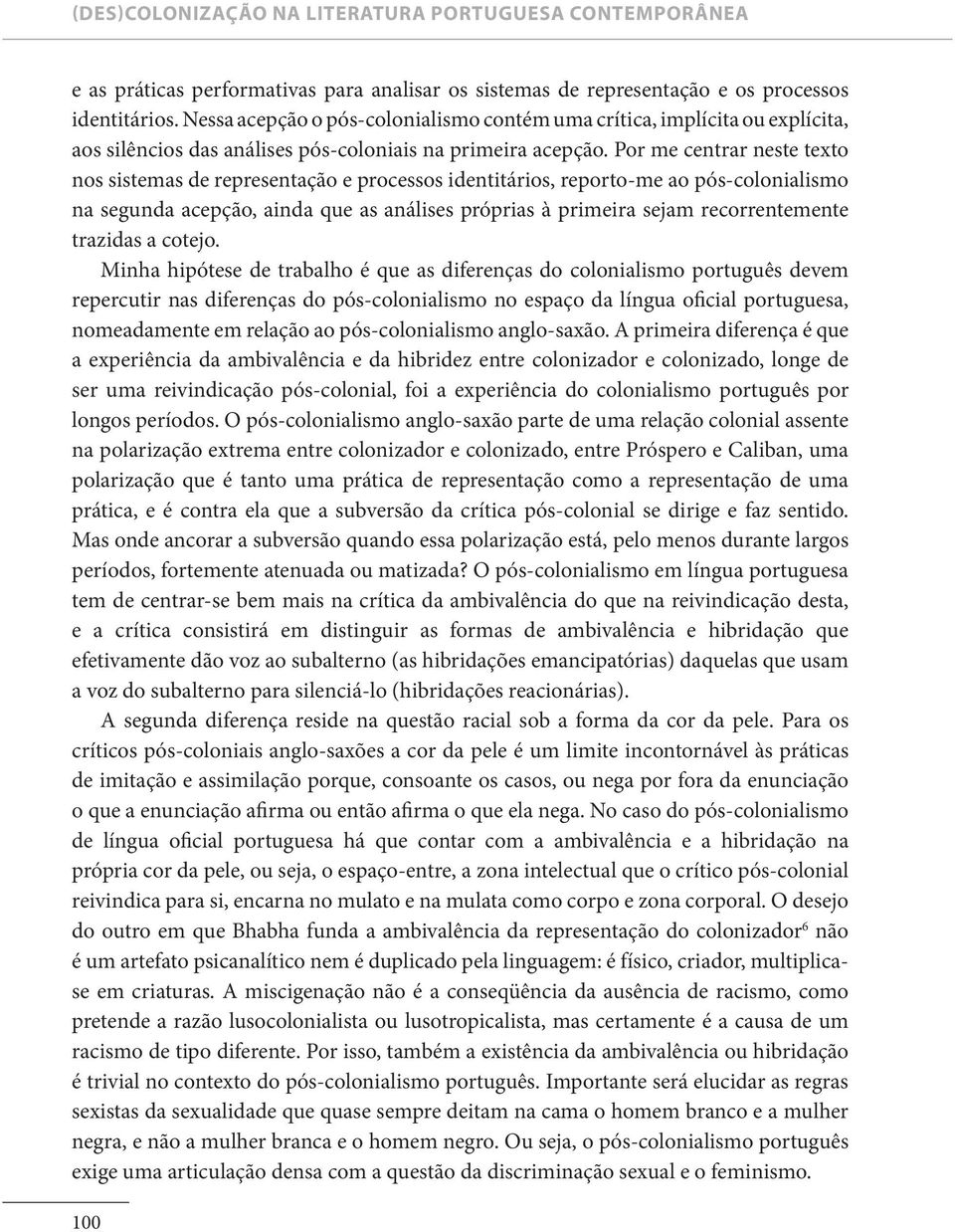 (DES)COLONIZAÇÃO NA LITERATURA PORTUGUESA CONTEMPORÂNEA

e as práticas performativas para analisar os sistemas de representação e os processos identitários. Nessa acepção o pós-colonialismo contém uma crítica, implícita ou explícita, aos silêncios das análises pós-coloniais na primeira acepção. Por me centrar neste texto nos sistemas de representação e processos identitários, reporto-me ao pós-colonialismo na segunda acepção, ainda que as análises próprias à primeira sejam recorrentemente trazidas a cotejo.

Minha hipótese de trabalho é que as diferenças do colonialismo português devem repercutir nas diferenças do pós-colonialismo no espaço da língua oficial portuguesa, nomeadamente em relação ao pós-colonialismo anglo-saxão. A primeira diferença é que a experiência da ambivalência e da hibridez entre colonizador e colonizado, longe de ser uma reivindicação pós-colonial, foi a experiência do colonialismo português por longos períodos. O pós-colonialismo anglo-saxão parte de uma relação colonial assente na polarização extrema entre colonizador e colonizado, entre Próspero e Caliban, uma polarização que é tanto uma prática de representação como a representação de uma prática, e é contra ela que a subversão da crítica pós-colonial se dirige e faz sentido. Mas onde ancorar a subversão quando essa polarização está, pelo menos durante largos períodos, fortemente atenuada ou matizada? O pós-colonialismo em língua portuguesa tem de centrar-se bem mais na crítica da ambivalência do que na reivindicação desta, e a crítica consistirá em distinguir as formas de ambivalência e hibridação que efetivamente dão voz ao subalterno (as hibridações emancipatórias) daquelas que usam a voz do subalterno para silenciá-lo (hibridações reacionárias).

A segunda diferença reside na questão racial sob a forma da cor da pele. Para os críticos pós-coloniais anglo-saxões a cor da pele é um limite incontornável às práticas de imitação e assimilação porque, consoante os casos, ou nega por fora da enunciação o que a enunciação afirma ou então afirma o que ela nega. No caso do pós-colonialismo de língua oficial portuguesa há que contar com a ambivalência e a hibridação na própria cor da pele, ou seja, o espaço-entre, a zona intelectual que o crítico pós-colonial reivindica para si, encarna no mulato e na mulata como corpo e zona corporal. O desejo do outro em que Bhabha funda a ambivalência da representação do colonizador$^6$ não é um artefato psicanalítico nem é duplicado pela linguagem: é físico, criador, multiplica-se em criaturas. A miscigenação não é a conseqüência da ausência de racismo, como pretende a razão lusocolonialista ou lusotropicalista, mas certamente é a causa de um racismo de tipo diferente. Por isso, também a existência da ambivalência ou hibridação é trivial no contexto do pós-colonialismo português. Importante será elucidar as regras sexistas da sexualidade que quase sempre deitam na cama o homem branco e a mulher negra, e não a mulher branca e o homem negro. Ou seja, o pós-colonialismo português exige uma articulação densa com a questão da discriminação sexual e o feminismo.

100